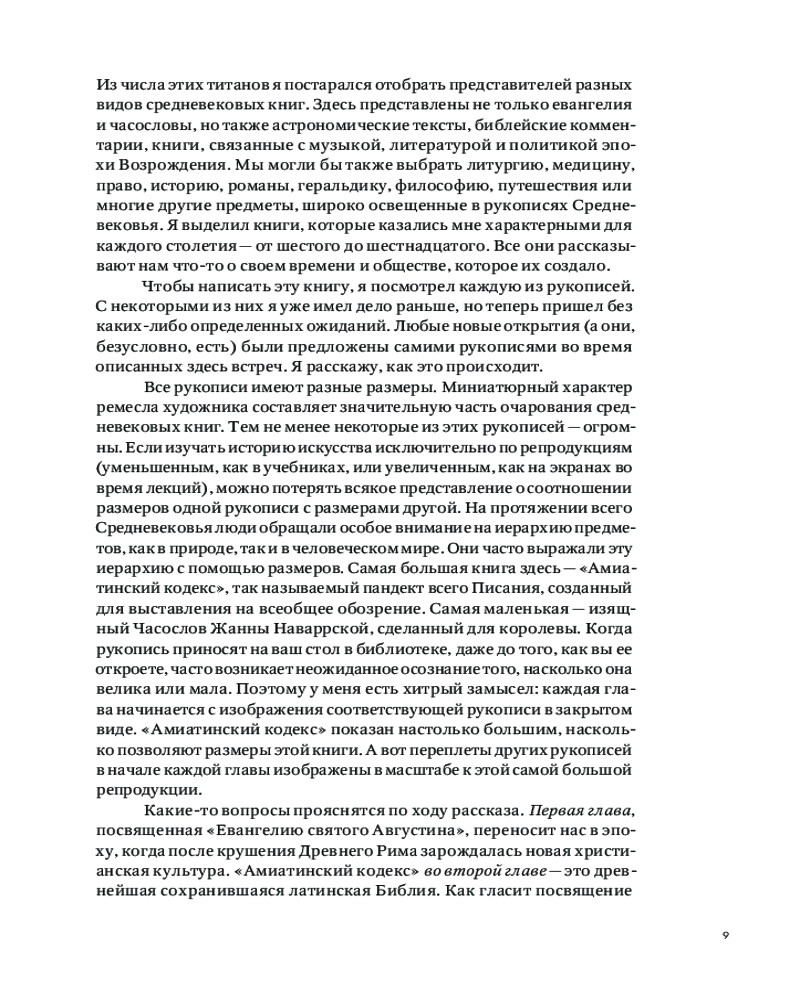 Из числа этих титанов я постарался отобрать представителей разных видов средневековых книг. Здесь представлены не только евангелия и часословы, но также астрономические тексты, библейские комментарии, книги, связанные с музыкой, литературой и политикой эпохи Возрождения. Мы могли бы также выбрать литургию, медицину, право, историю, романы, геральдику, философию, путешествия или многие другие предметы, широко освещенные в рукописях Средневековья. Я выделил книги, которые казались мне характерными для каждого столетия — от шестого до шестнадцатого. Все они рассказывают нам что-то о своем времени и обществе, которое их создало.

Чтобы написать эту книгу, я посмотрел каждую из рукописей. С некоторыми из них я уже имел дело раньше, но теперь пришел без каких-либо определенных ожиданий. Любые новые открытия (а они, безусловно, есть) были предложены самими рукописями во время описанных здесь встреч. Я расскажу, как это происходит.

Все рукописи имеют разные размеры. Миниатюрный характер ремесла художника составляет значительную часть очарования средневековых книг. Тем не менее некоторые из этих рукописей — огромны. Если изучать историю искусства исключительно по репродукциям (уменьшенным, как в учебниках, или увеличенным, как на экранах во время лекций), можно потерять всякое представление о соотношении размеров одной рукописи с размерами другой. На протяжении всего Средневековья люди обращали особое внимание на иерархию предметов, как в природе, так и в человеческом мире. Они часто выражали эту иерархию с помощью размеров. Самая большая книга здесь — «Амиатинский кодекс», так называемый пандект всего Писания, созданный для выставления на всеобщее обозрение. Самая маленькая — изящный Часослов Жанны Наваррской, сделанный для королевы. Когда рукопись приносят на ваш стол в библиотеке, даже до того, как вы ее откроете, часто возникает неожиданное осознание того, насколько она велика или мала. Поэтому у меня есть хитрый замысел: каждая глава начинается с изображения соответствующей рукописи в закрытом виде. «Амиатинский кодекс» показан настолько большим, насколько позволяют размеры этой книги. А вот переплеты других рукописей в начале каждой главы изображены в масштабе к этой самой большой репродукции.

Какие-то вопросы прояснятся по ходу рассказа. Первая глава, посвященная «Евангелию святого Августина», переносит нас в эпоху, когда после крушения Древнего Рима зарождалась новая христианская культура. «Амиатинский кодекс» во второй главе — это древнейшая сохранившаяся латинская Библия. Как гласит посвящение

9